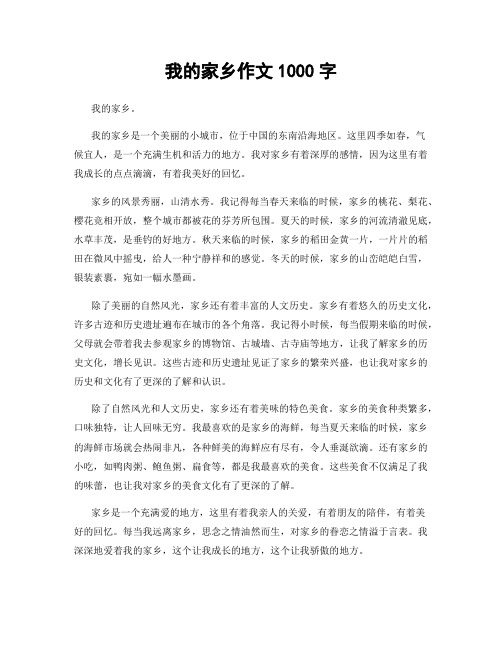 我的家乡作文 1000 字

我的家乡。

我的家乡是一个美丽的小城市，位于中国的东南沿海地区。这里四季如春，气候宜人，是一个充满生机和活力的地方。我对家乡有着深厚的感情，因为这里有着我成长的点点滴滴，有着我美好的回忆。

家乡的风景秀丽，山清水秀。我记得每当春天来临的时候，家乡的桃花、梨花、樱花竞相开放，整个城市都被花的芬芳所包围。夏天的时候，家乡的河流清澈见底，水草丰茂，是垂钓的好地方。秋天来临的时候，家乡的稻田金黄一片，一片片的稻田在微风中摇曳，给人一种宁静祥和的感觉。冬天的时候，家乡的山峦皑皑白雪，银装素裹，宛如一幅水墨画。

除了美丽的自然风光，家乡还有着丰富的人文历史。家乡有着悠久的历史文化，许多古迹和历史遗址遍布在城市的各个角落。我记得小时候，每当假期来临的时候，父母就会带着我去参观家乡的博物馆、古城墙、古寺庙等地方，让我了解家乡的历史文化，增长见识。这些古迹和历史遗址见证了家乡的繁荣兴盛，也让我对家乡的历史和文化有了更深的了解和认识。

除了自然风光和人文历史，家乡还有着美味的特色美食。家乡的美食种类繁多，口味独特，让人回味无穷。我最喜欢的是家乡的海鲜，每当夏天来临的时候，家乡的海鲜市场就会热闹非凡，各种鲜美的海鲜应有尽有，令人垂涎欲滴。还有家乡的小吃，如鸭肉粥、鲍鱼粥、扁食等，都是我最喜欢的美食。这些美食不仅满足了我的味蕾，也让我对家乡的美食文化有了更深的了解。

家乡是一个充满爱的地方，这里有着我亲人的关爱，有着朋友的陪伴，有着美好的回忆。每当我远离家乡，思念之情油然而生，对家乡的眷恋之情溢于言表。我深深地爱着我的家乡，这个让我成长的地方，这个让我骄傲的地方。